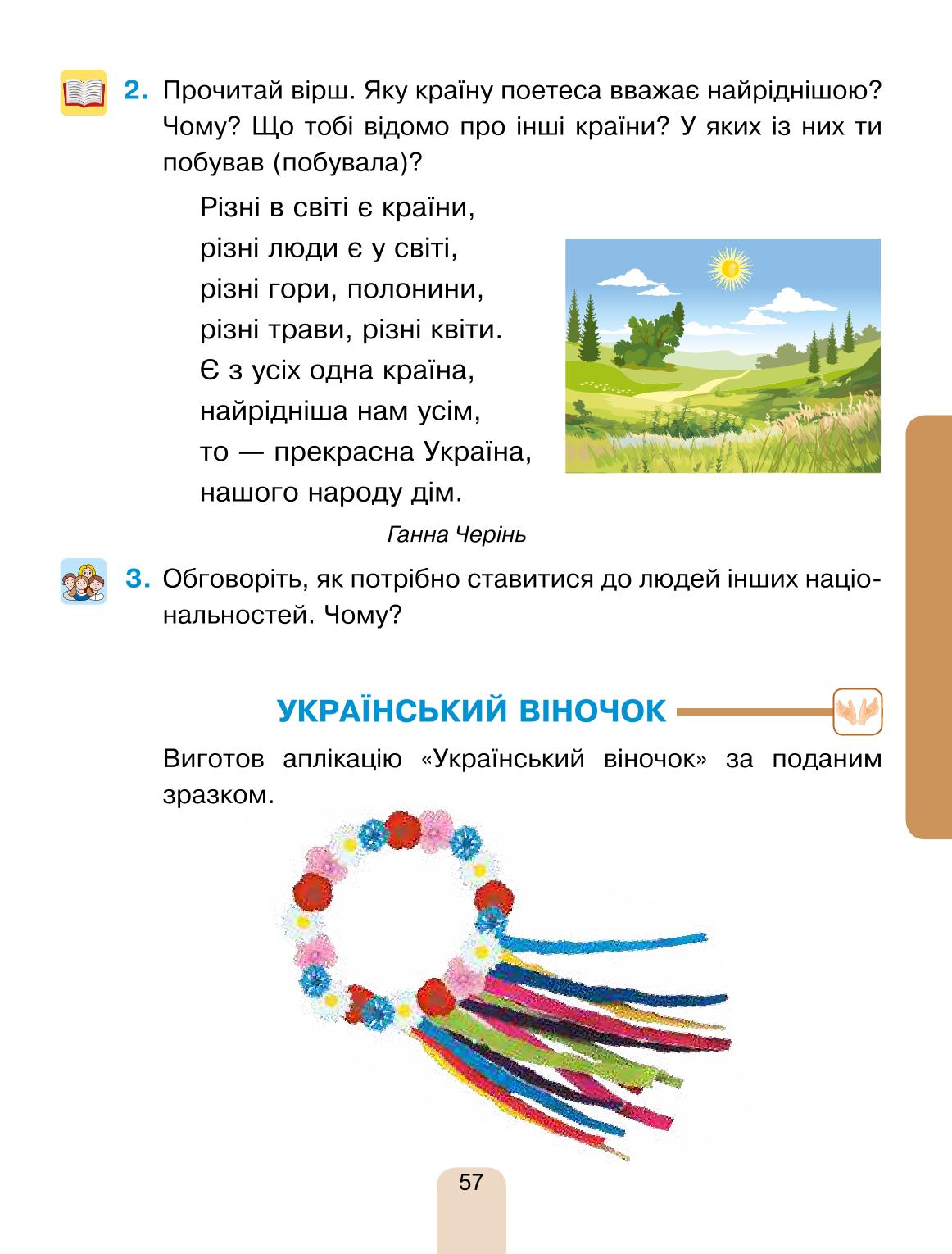 2. Прочитай вірш. Яку країну поетеса вважає найріднішою? Чому? Що тобі відомо про інші країни? У яких із них ти побував (побувала)?

Різні в світі є країни,
різні люди є у світі,
різні гори, полонини,
різні трави, різні квіти.
Є з усіх одна країна,
найрідніша нам усім,
то — прекрасна Україна,
нашого народу дім.

Ганна Черінь

3. Обговоріть, як потрібно ставитися до людей інших національностей. Чому?

УКРАЇНСЬКИЙ ВІНОЧОК

Виготов аплікацію «Український віночок» за поданим зразком.

57